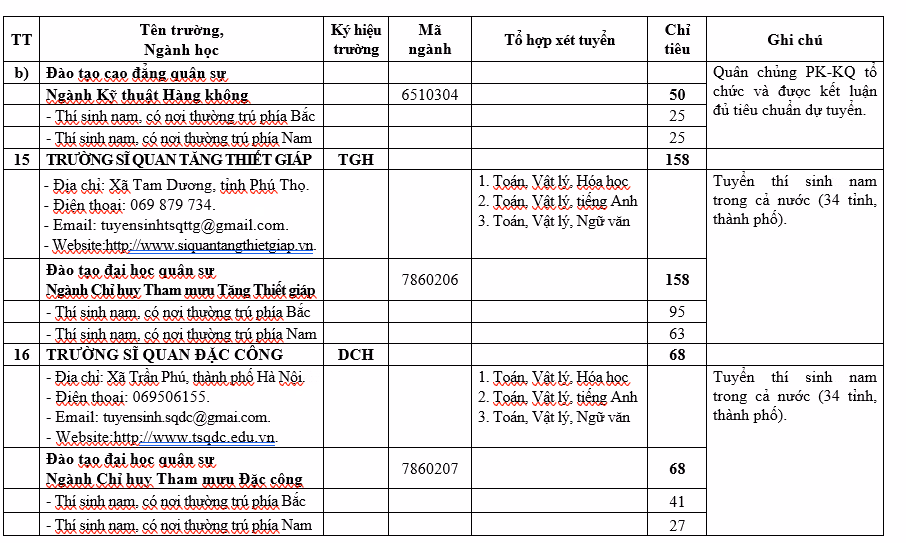 | TT | Tên trường, Ngành học | Ký hiệu trường | Mã ngành | Tổ hợp xét tuyển | Chỉ tiêu | Ghi chú |
|---|---|---|---|---|---|---|
| b) | Đào tạo cao đẳng quân sự | | | | | Quân chủng PK-KQ tổ chức và được kết luận đủ tiêu chuẩn dự tuyển. |
| | Ngành Kỹ thuật Hàng không | | 6510304 | | 50 | |
| | - Thí sinh nam, có nơi thường trú phía Bắc | | | | 25 | |
| | - Thí sinh nam, có nơi thường trú phía Nam | | | | 25 | |
| 15 | TRƯỜNG SĨ QUAN TĂNG THIẾT GIÁP | TGH | | | 158 | |
| | - Địa chỉ: Xã Tam Dương, tỉnh Phú Thọ. - Điện thoại: 069 879 734. - Email: tuyensinhtsqttg@gmail.com. - Website:http://www.siquantangthietgiap.vn. | | | 1. Toán, Vật lý, Hóa học 2. Toán, Vật lý, tiếng Anh 3. Toán, Vật lý, Ngữ văn | | Tuyển thí sinh nam trong cả nước (34 tỉnh, thành phố). |
| | Đào tạo đại học quân sự Ngành Chỉ huy Tham mưu Tăng Thiết giáp | | 7860206 | | 158 | |
| | - Thí sinh nam, có nơi thường trú phía Bắc | | | | 95 | |
| | - Thí sinh nam, có nơi thường trú phía Nam | | | | 63 | |
| 16 | TRƯỜNG SĨ QUAN ĐẶC CÔNG | DCH | | | 68 | |
| | - Địa chỉ: Xã Trần Phú, thành phố Hà Nội. - Điện thoại: 069506155. - Email: tuyensinh.sqdc@gmai.com. - Website:http://www.tsqdc.edu.vn. | | | 1. Toán, Vật lý, Hóa học 2. Toán, Vật lý, tiếng Anh 3. Toán, Vật lý, Ngữ văn | | Tuyển thí sinh nam trong cả nước (34 tỉnh, thành phố). |
| | Đào tạo đại học quân sự Ngành Chỉ huy Tham mưu Đặc công | | 7860207 | | 68 | |
| | - Thí sinh nam, có nơi thường trú phía Bắc | | | | 41 | |
| | - Thí sinh nam, có nơi thường trú phía Nam | | | | 27 | |